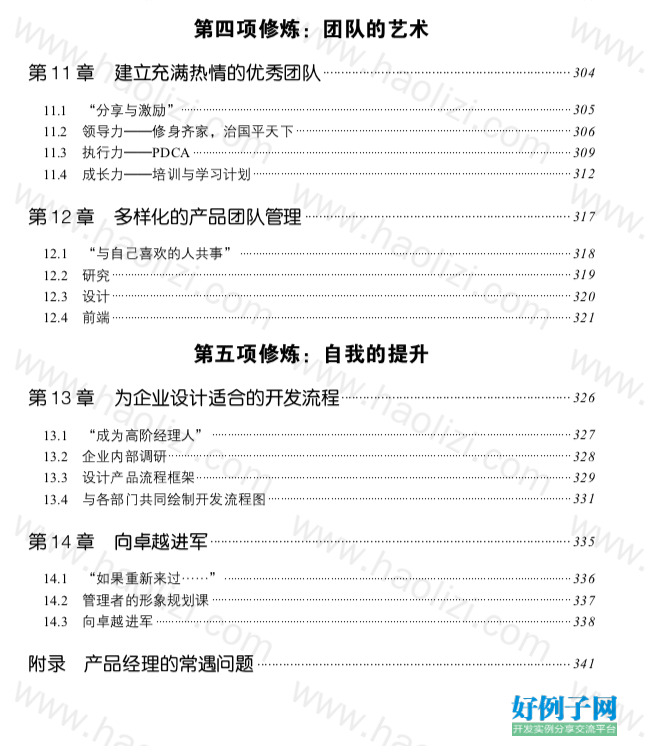 第四项修炼：团队的艺术

第11章 建立充满热情的优秀团队 304

11.1 “分享与激励” 305
11.2 领导力——修身齐家，治国平天下 306
11.3 执行力——PDCA 309
11.4 成长力——培训与学习计划 312

第12章 多样化的产品团队管理 317

12.1 “与自己喜欢的人共事” 318
12.2 研究 319
12.3 设计 320
12.4 前端 321

第五项修炼：自我的提升

第13章 为企业设计适合的开发流程 326

13.1 “成为高阶经理人” 327
13.2 企业内部调研 328
13.3 设计产品流程框架 329
13.4 与各部门共同绘制开发流程图 331

第14章 向卓越进军 335

14.1 “如果重新来过……” 336
14.2 管理者的形象规划课 337
14.3 向卓越进军 338

附录 产品经理的常遇问题 341

好例子网
开发实例分享交流平台

www.haolizi.com